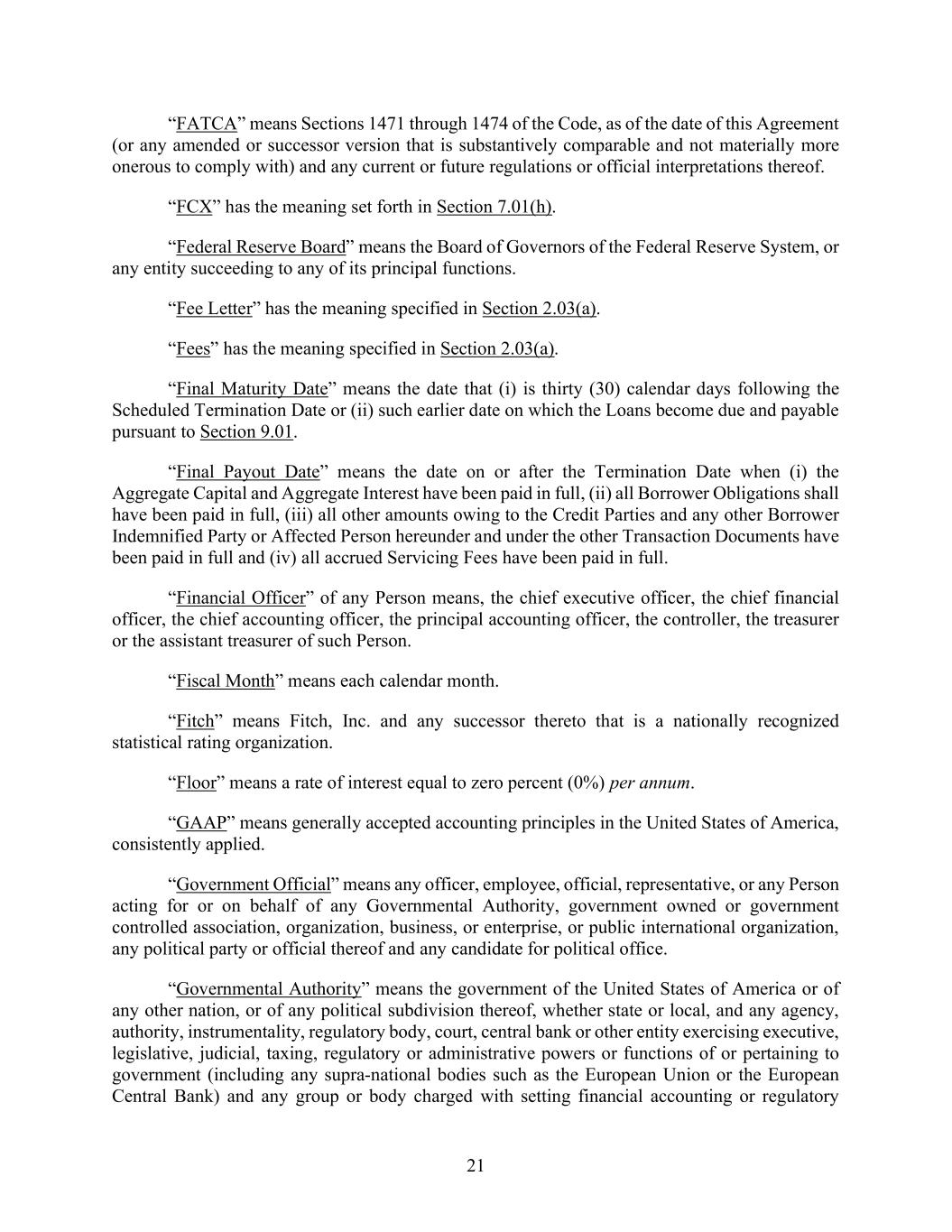 “FATCA” means Sections 1471 through 1474 of the Code, as of the date of this Agreement (or any amended or successor version that is substantively comparable and not materially more onerous to comply with) and any current or future regulations or official interpretations thereof.

“FCX” has the meaning set forth in Section 7.01(h).

“Federal Reserve Board” means the Board of Governors of the Federal Reserve System, or any entity succeeding to any of its principal functions.

“Fee Letter” has the meaning specified in Section 2.03(a).

“Fees” has the meaning specified in Section 2.03(a).

“Final Maturity Date” means the date that (i) is thirty (30) calendar days following the Scheduled Termination Date or (ii) such earlier date on which the Loans become due and payable pursuant to Section 9.01.

“Final Payout Date” means the date on or after the Termination Date when (i) the Aggregate Capital and Aggregate Interest have been paid in full, (ii) all Borrower Obligations shall have been paid in full, (iii) all other amounts owing to the Credit Parties and any other Borrower Indemnified Party or Affected Person hereunder and under the other Transaction Documents have been paid in full and (iv) all accrued Servicing Fees have been paid in full.

“Financial Officer” of any Person means, the chief executive officer, the chief financial officer, the chief accounting officer, the principal accounting officer, the controller, the treasurer or the assistant treasurer of such Person.

“Fiscal Month” means each calendar month.

“Fitch” means Fitch, Inc. and any successor thereto that is a nationally recognized statistical rating organization.

“Floor” means a rate of interest equal to zero percent (0%) per annum.

“GAAP” means generally accepted accounting principles in the United States of America, consistently applied.

“Government Official” means any officer, employee, official, representative, or any Person acting for or on behalf of any Governmental Authority, government owned or government controlled association, organization, business, or enterprise, or public international organization, any political party or official thereof and any candidate for political office.

“Governmental Authority” means the government of the United States of America or of any other nation, or of any political subdivision thereof, whether state or local, and any agency, authority, instrumentality, regulatory body, court, central bank or other entity exercising executive, legislative, judicial, taxing, regulatory or administrative powers or functions of or pertaining to government (including any supra-national bodies such as the European Union or the European Central Bank) and any group or body charged with setting financial accounting or regulatory

21